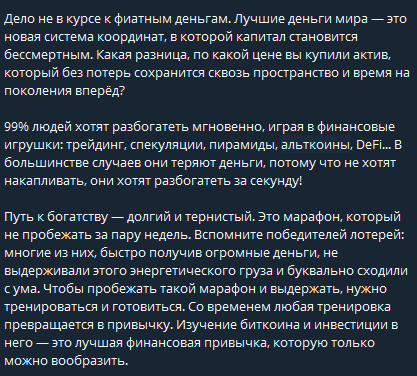 Дело не в курсе к фиатным деньгам. Лучшие деньги мира — это новая система координат, в которой капитал становится бессмертным. Какая разница, по какой цене вы купили актив, который без потерь сохранится сквозь пространство и время на поколения вперёд?

99% людей хотят разбогатеть мгновенно, играя в финансовые игрушки: трейдинг, спекуляции, пирамиды, альткоины, DeFi... В большинстве случаев они теряют деньги, потому что не хотят накапливать, они хотят разбогатеть за секунду!

Путь к богатству — долгий и тернистый. Это марафон, который не пробежать за пару недель. Вспомните победителей лотерей: многие из них, быстро получив огромные деньги, не выдерживали этого энергетического груза и буквально сходили с ума. Чтобы пробежать такой марафон и выдержать, нужно тренироваться и готовиться. Со временем любая тренировка превращается в привычку. Изучение биткоина и инвестиции в него — это лучшая финансовая привычка, которую только можно вообразить.